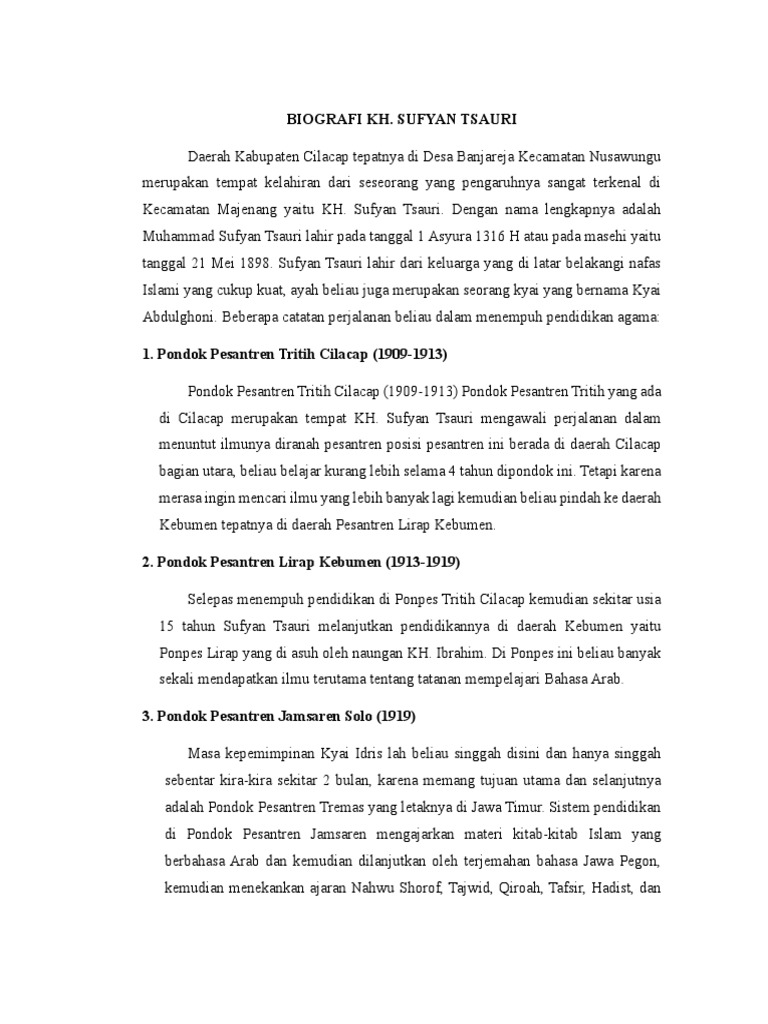 BIOGRAFI KH. SUFYAN TSAURI

Daerah Kabupaten Cilacap tepatnya di Desa Banjareja Kecamatan Nusawungu merupakan tempat kelahiran dari seseorang yang pengaruhnya sangat terkenal di Kecamatan Majenang yaitu KH. Sufyan Tsauri. Dengan nama lengkapnya adalah Muhammad Sufyan Tsauri lahir pada tanggal 1 Asyura 1316 H atau pada masehi yaitu tanggal 21 Mei 1898. Sufyan Tsauri lahir dari keluarga yang di latar belakangi nafas Islami yang cukup kuat, ayah beliau juga merupakan seorang kyai yang bernama Kyai Abdulghoni. Beberapa catatan perjalanan beliau dalam menempuh pendidikan agama:

1. Pondok Pesantren Tritih Cilacap (1909-1913)

Pondok Pesantren Tritih Cilacap (1909-1913) Pondok Pesantren Tritih yang ada di Cilacap merupakan tempat KH. Sufyan Tsauri mengawali perjalanan dalam menuntut ilmunya diranah pesantren posisi pesantren ini berada di daerah Cilacap bagian utara, beliau belajar kurang lebih selama 4 tahun dipondok ini. Tetapi karena merasa ingin mencari ilmu yang lebih banyak lagi kemudian beliau pindah ke daerah Kebumen tepatnya di daerah Pesantren Lirap Kebumen.

2. Pondok Pesantren Lirap Kebumen (1913-1919)

Selepas menempuh pendidikan di Ponpes Tritih Cilacap kemudian sekitar usia 15 tahun Sufyan Tsauri melanjutkan pendidikannya di daerah Kebumen yaitu Ponpes Lirap yang di asuh oleh naungan KH. Ibrahim. Di Ponpes ini beliau banyak sekali mendapatkan ilmu terutama tentang tatanan mempelajari Bahasa Arab.

3. Pondok Pesantren Jamsaren Solo (1919)

Masa kepemimpinan Kyai Idris lah beliau singgah disini dan hanya singgah sebentar kira-kira sekitar 2 bulan, karena memang tujuan utama dan selanjutnya adalah Pondok Pesantren Tremas yang letaknya di Jawa Timur. Sistem pendidikan di Pondok Pesantren Jamsaren mengajarkan materi kitab-kitab Islam yang berbahasa Arab dan kemudian dilanjutkan oleh terjemahan bahasa Jawa Pegon, kemudian menekankan ajaran Nahwu Shorof, Tajwid, Qiroah, Tafsir, Hadist, dan